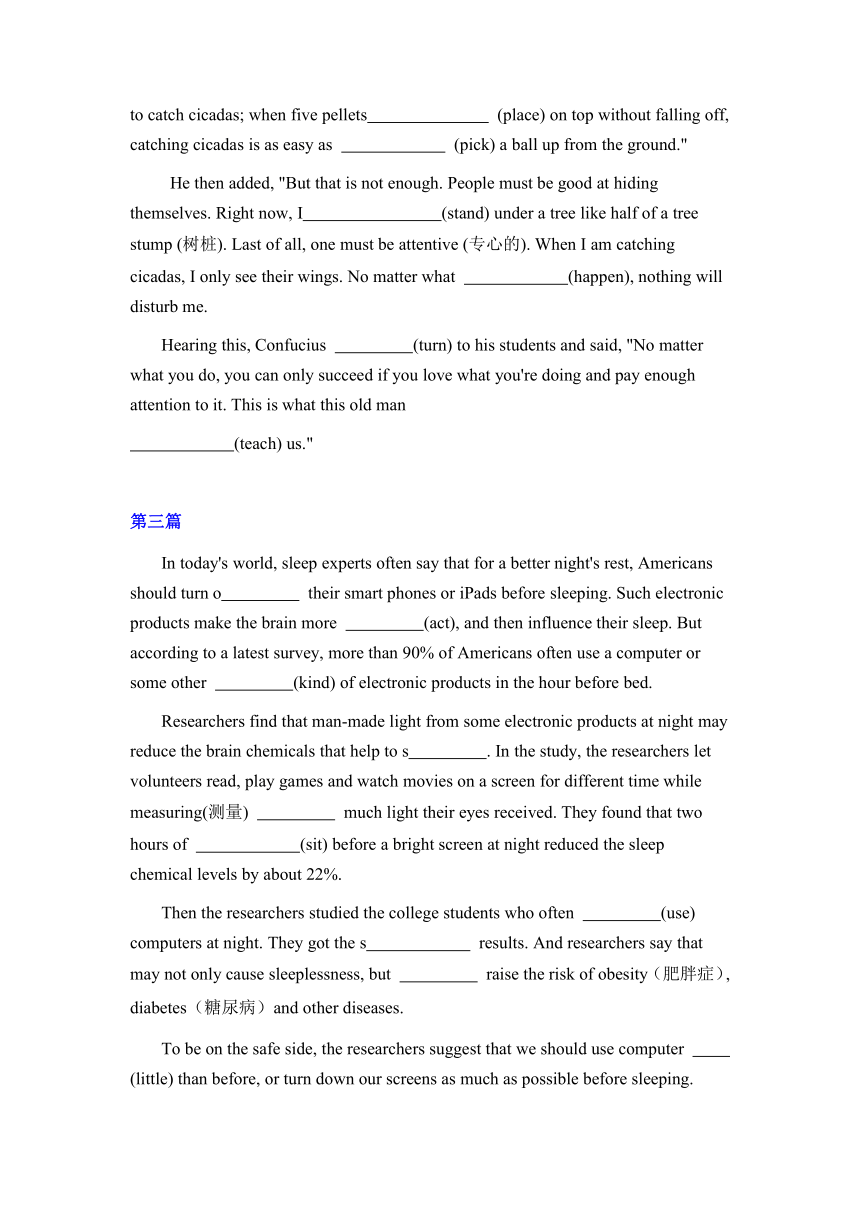 to catch cicadas; when five pellets______________ (place) on top without falling off, catching cicadas is as easy as ____________ (pick) a ball up from the ground."

He then added, "But that is not enough. People must be good at hiding themselves. Right now, I________________(stand) under a tree like half of a tree stump (树桩). Last of all, one must be attentive (专心的). When I am catching cicadas, I only see their wings. No matter what ____________(happen), nothing will disturb me.

Hearing this, Confucius _________(turn) to his students and said, "No matter what you do, you can only succeed if you love what you're doing and pay enough attention to it. This is what this old man ____________(teach) us."

第三篇

In today's world, sleep experts often say that for a better night's rest, Americans should turn o_________ their smart phones or iPads before sleeping. Such electronic products make the brain more _________(act), and then influence their sleep. But according to a latest survey, more than 90% of Americans often use a computer or some other _________(kind) of electronic products in the hour before bed.

Researchers find that man-made light from some electronic products at night may reduce the brain chemicals that help to s_________. In the study, the researchers let volunteers read, play games and watch movies on a screen for different time while measuring(测量) _________ much light their eyes received. They found that two hours of ____________(sit) before a bright screen at night reduced the sleep chemical levels by about 22%.

Then the researchers studied the college students who often _________(use) computers at night. They got the s____________ results. And researchers say that may not only cause sleeplessness, but _________ raise the risk of obesity（肥胖症）, diabetes（糖尿病）and other diseases.

To be on the safe side, the researchers suggest that we should use computer ____ (little) than before, or turn down our screens as much as possible before sleeping.